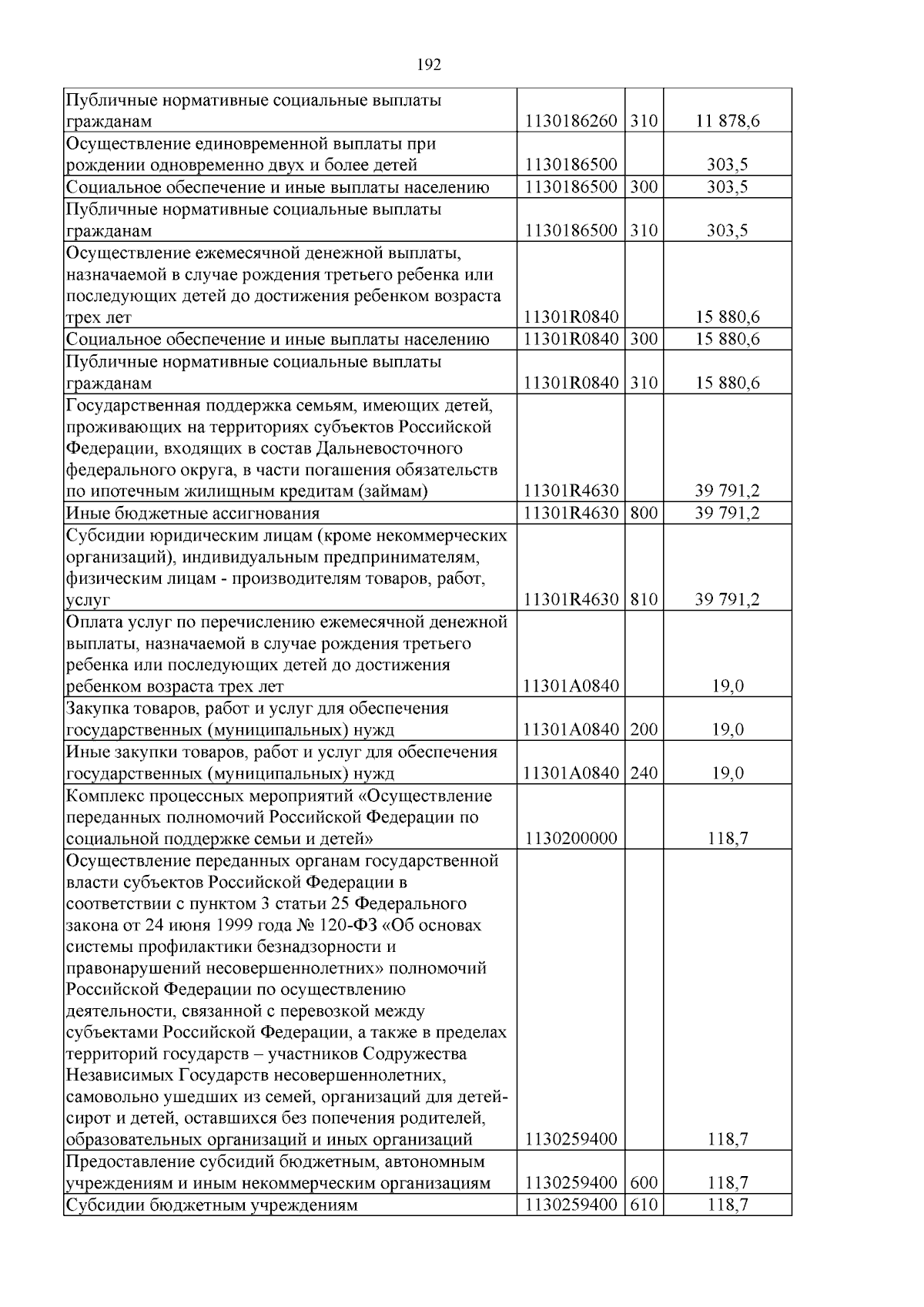 192

| | | | |
|---|---|---|---|
| Публичные нормативные социальные выплаты гражданам | 1130186260 | 310 | 11 878,6 |
| Осуществление единовременной выплаты при рождении одновременно двух и более детей | 1130186500 | | 303,5 |
| Социальное обеспечение и иные выплаты населению | 1130186500 | 300 | 303,5 |
| Публичные нормативные социальные выплаты гражданам | 1130186500 | 310 | 303,5 |
| Осуществление ежемесячной денежной выплаты, назначаемой в случае рождения третьего ребенка или последующих детей до достижения ребенком возраста трех лет | 11301R0840 | | 15 880,6 |
| Социальное обеспечение и иные выплаты населению | 11301R0840 | 300 | 15 880,6 |
| Публичные нормативные социальные выплаты гражданам | 11301R0840 | 310 | 15 880,6 |
| Государственная поддержка семьям, имеющих детей, проживающих на территориях субъектов Российской Федерации, входящих в состав Дальневосточного федерального округа, в части погашения обязательств по ипотечным жилищным кредитам (займам) | 11301R4630 | | 39 791,2 |
| Иные бюджетные ассигнования | 11301R4630 | 800 | 39 791,2 |
| Субсидии юридическим лицам (кроме некоммерческих организаций), индивидуальным предпринимателям, физическим лицам - производителям товаров, работ, услуг | 11301R4630 | 810 | 39 791,2 |
| Оплата услуг по перечислению ежемесячной денежной выплаты, назначаемой в случае рождения третьего ребенка или последующих детей до достижения ребенком возраста трех лет | 11301A0840 | | 19,0 |
| Закупка товаров, работ и услуг для обеспечения государственных (муниципальных) нужд | 11301A0840 | 200 | 19,0 |
| Иные закупки товаров, работ и услуг для обеспечения государственных (муниципальных) нужд | 11301A0840 | 240 | 19,0 |
| Комплекс процессных мероприятий «Осуществление переданных полномочий Российской Федерации по социальной поддержке семьи и детей» | 1130200000 | | 118,7 |
| Осуществление переданных органам государственной власти субъектов Российской Федерации в соответствии с пунктом 3 статьи 25 Федерального закона от 24 июня 1999 года № 120-ФЗ «Об основах системы профилактики безнадзорности и правонарушений несовершеннолетних» полномочий Российской Федерации по осуществлению деятельности, связанной с перевозкой между субъектами Российской Федерации, а также в пределах территорий государств – участников Содружества Независимых Государств несовершеннолетних, самовольно ушедших из семей, организаций для детей-сирот и детей, оставшихся без попечения родителей, образовательных организаций и иных организаций | 1130259400 | | 118,7 |
| Предоставление субсидий бюджетным, автономным учреждениям и иным некоммерческим организациям | 1130259400 | 600 | 118,7 |
| Субсидии бюджетным учреждениям | 1130259400 | 610 | 118,7 |